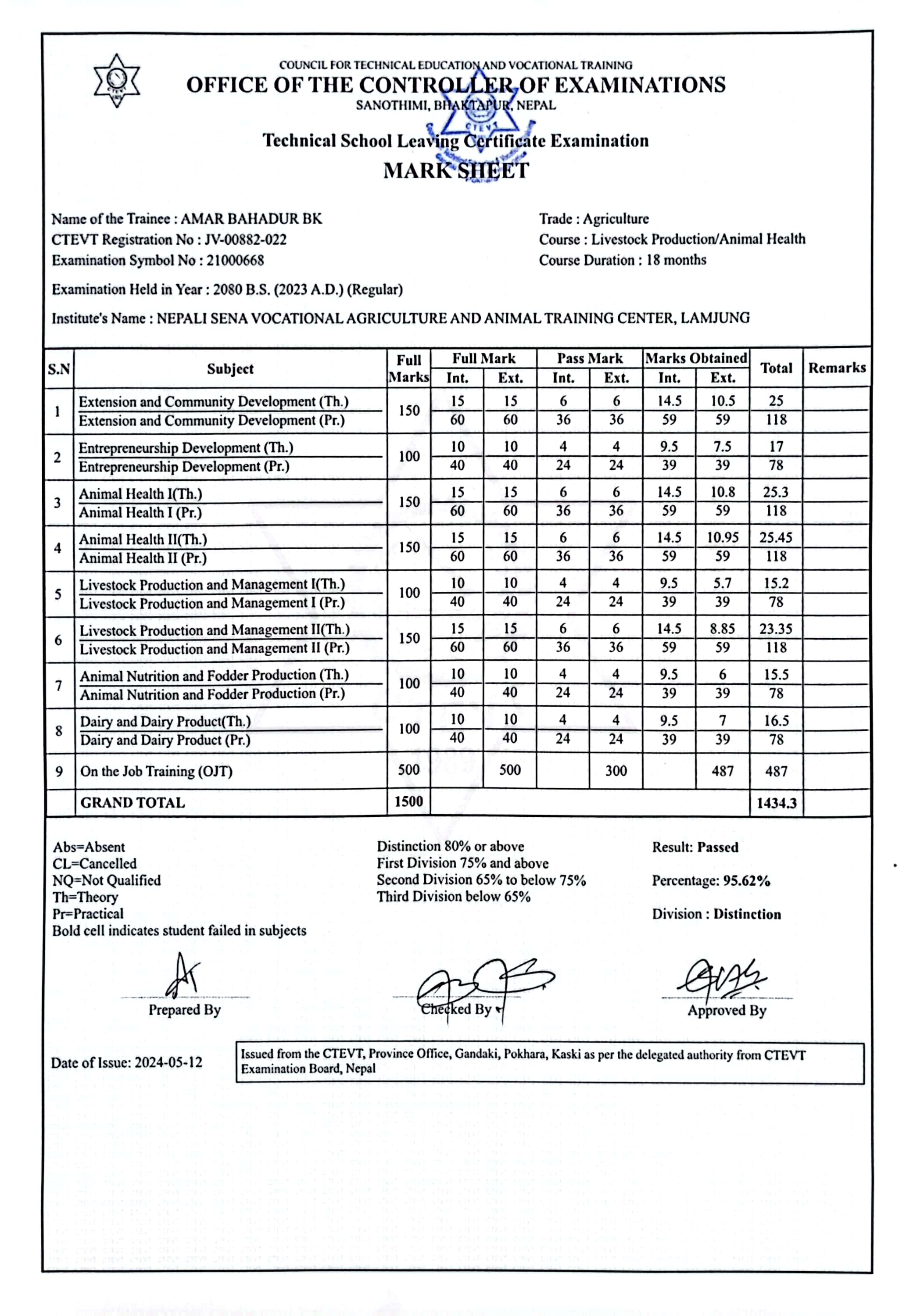 COUNCIL FOR TECHNICAL EDUCATION AND VOCATIONAL TRAINING
OFFICE OF THE CONTROLLER OF EXAMINATIONS
SANOTHIMI, BHAKTAPUR, NEPAL

CTEVT

Technical School Leaving Certificate Examination
MARK SHEET

Name of the Trainee : AMAR BAHADUR BK
CTEVT Registration No : JV-00882-022
Examination Symbol No : 21000668

Trade : Agriculture
Course : Livestock Production/Animal Health
Course Duration : 18 months

Examination Held in Year : 2080 B.S. (2023 A.D.) (Regular)

Institute's Name : NEPALI SENA VOCATIONAL AGRICULTURE AND ANIMAL TRAINING CENTER, LAMJUNG

| S.N | Subject | Full Marks | Full Mark Int. | Full Mark Ext. | Pass Mark Int. | Pass Mark Ext. | Marks Obtained Int. | Marks Obtained Ext. | Total | Remarks |
|---|---|---|---|---|---|---|---|---|---|---|
| 1 | Extension and Community Development (Th.) | 150 | 15 | 15 | 6 | 6 | 14.5 | 10.5 | 25 | |
| | Extension and Community Development (Pr.) | | 60 | 60 | 36 | 36 | 59 | 59 | 118 | |
| 2 | Entrepreneurship Development (Th.) | 100 | 10 | 10 | 4 | 4 | 9.5 | 7.5 | 17 | |
| | Entrepreneurship Development (Pr.) | | 40 | 40 | 24 | 24 | 39 | 39 | 78 | |
| 3 | Animal Health I(Th.) | 150 | 15 | 15 | 6 | 6 | 14.5 | 10.8 | 25.3 | |
| | Animal Health I (Pr.) | | 60 | 60 | 36 | 36 | 59 | 59 | 118 | |
| 4 | Animal Health II(Th.) | 150 | 15 | 15 | 6 | 6 | 14.5 | 10.95 | 25.45 | |
| | Animal Health II (Pr.) | | 60 | 60 | 36 | 36 | 59 | 59 | 118 | |
| 5 | Livestock Production and Management I(Th.) | 100 | 10 | 10 | 4 | 4 | 9.5 | 5.7 | 15.2 | |
| | Livestock Production and Management I (Pr.) | | 40 | 40 | 24 | 24 | 39 | 39 | 78 | |
| 6 | Livestock Production and Management II(Th.) | 150 | 15 | 15 | 6 | 6 | 14.5 | 8.85 | 23.35 | |
| | Livestock Production and Management II (Pr.) | | 60 | 60 | 36 | 36 | 59 | 59 | 118 | |
| 7 | Animal Nutrition and Fodder Production (Th.) | 100 | 10 | 10 | 4 | 4 | 9.5 | 6 | 15.5 | |
| | Animal Nutrition and Fodder Production (Pr.) | | 40 | 40 | 24 | 24 | 39 | 39 | 78 | |
| 8 | Dairy and Dairy Product(Th.) | 100 | 10 | 10 | 4 | 4 | 9.5 | 7 | 16.5 | |
| | Dairy and Dairy Product (Pr.) | | 40 | 40 | 24 | 24 | 39 | 39 | 78 | |
| 9 | On the Job Training (OJT) | 500 | | 500 | | 300 | | 487 | 487 | |
| | GRAND TOTAL | 1500 | | | | | | | 1434.3 | |

Abs=Absent
CL=Cancelled
NQ=Not Qualified
Th=Theory
Pr=Practical
Bold cell indicates student failed in subjects

Distinction 80% or above
First Division 75% and above
Second Division 65% to below 75%
Third Division below 65%

Result: Passed
Percentage: 95.62%
Division : Distinction

Prepared By
Checked By
Approved By

Date of Issue: 2024-05-12

Issued from the CTEVT, Province Office, Gandaki, Pokhara, Kaski as per the delegated authority from CTEVT Examination Board, Nepal